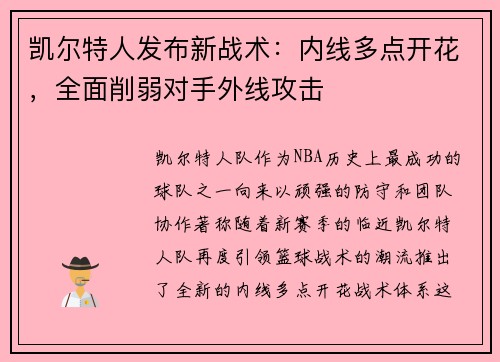 凯尔特人发布新战术：内线多点开花，全面削弱对手外线攻击

凯尔特人队作为NBA历史上最成功的球队之一向来以顽强的防守和团队协作著称随着新赛季的临近凯尔特人队再度引领篮球战术的潮流推出了全新的内线多点开花战术体系这